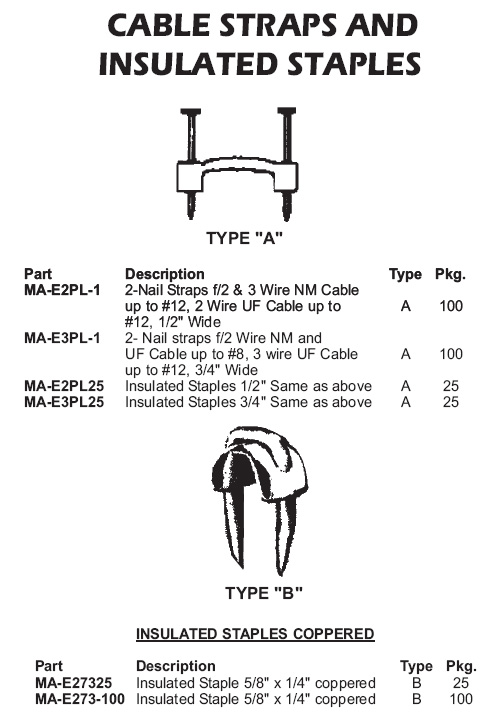 CABLE STRAPS AND INSULATED STAPLES

TYPE "A"

| Part | Description | Type | Pkg. |
|---|---|---|---|
| MA-E2PL-1 | 2-Nail Straps f/2 & 3 Wire NM Cable up to #12, 2 Wire UF Cable up to #12, 1/2" Wide | A | 100 |
| MA-E3PL-1 | 2- Nail straps f/2 Wire NM and UF Cable up to #8, 3 wire UF Cable up to #12, 3/4" Wide | A | 100 |
| MA-E2PL25 | Insulated Staples 1/2" Same as above | A | 25 |
| MA-E3PL25 | Insulated Staples 3/4" Same as above | A | 25 |

TYPE "B"

INSULATED STAPLES COPPERED

| Part | Description | Type | Pkg. |
|---|---|---|---|
| MA-E27325 | Insulated Staple 5/8" x 1/4" coppered | B | 25 |
| MA-E273-100 | Insulated Staple 5/8" x 1/4" coppered | B | 100 |